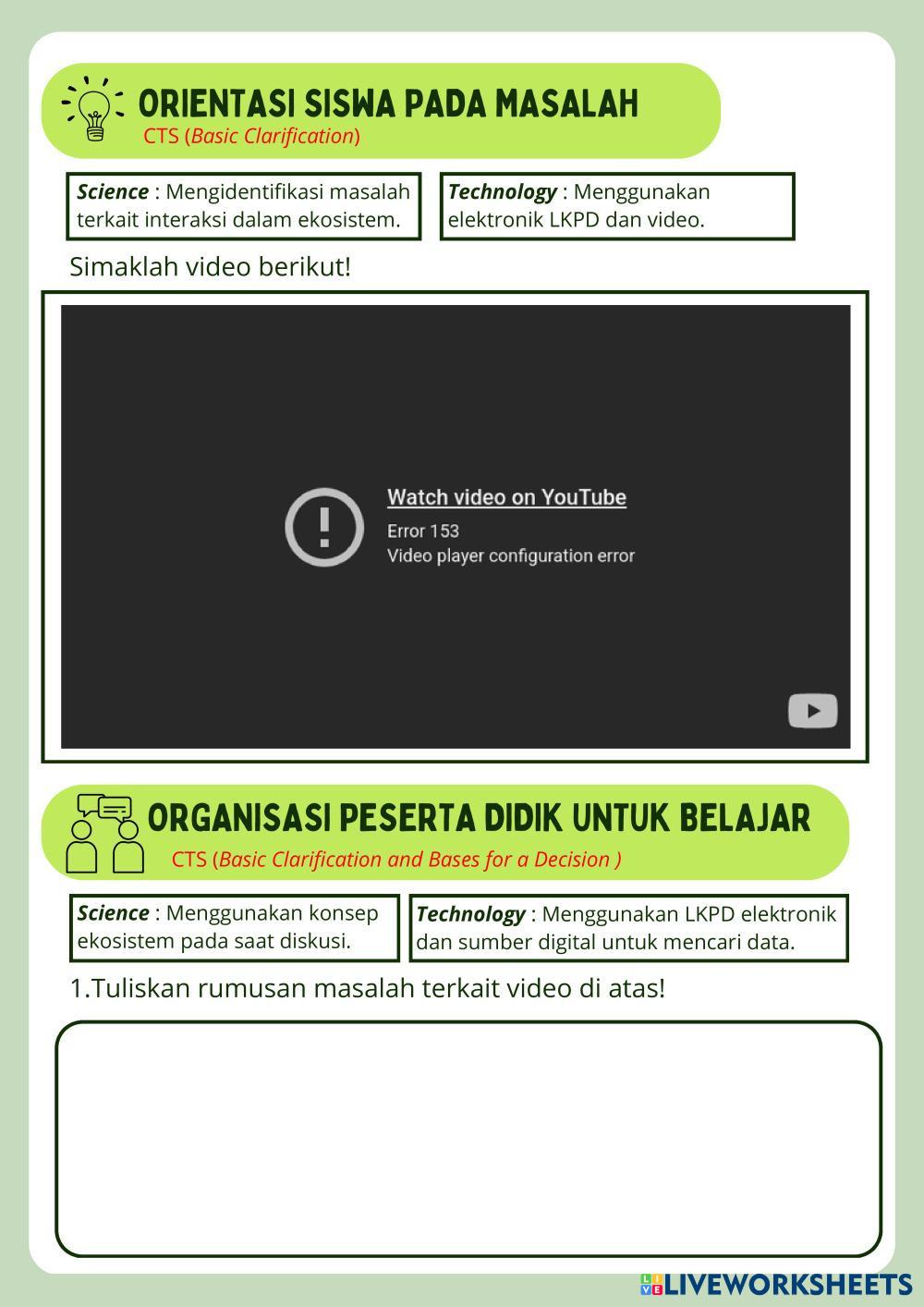 ORIENTASI SISWA PADA MASALAH
CTS (Basic Clarification)

Science : Mengidentifikasi masalah terkait interaksi dalam ekosistem.

Technology : Menggunakan elektronik LKPD dan video.

Simaklah video berikut!

Watch video on YouTube
Error 153
Video player configuration error

ORGANISASI PESERTA DIDIK UNTUK BELAJAR
CTS (Basic Clarification and Bases for a Decision )

Science : Menggunakan konsep ekosistem pada saat diskusi.

Technology : Menggunakan LKPD elektronik dan sumber digital untuk mencari data.

1.Tuliskan rumusan masalah terkait video di atas!

LIVEWORKSHEETS